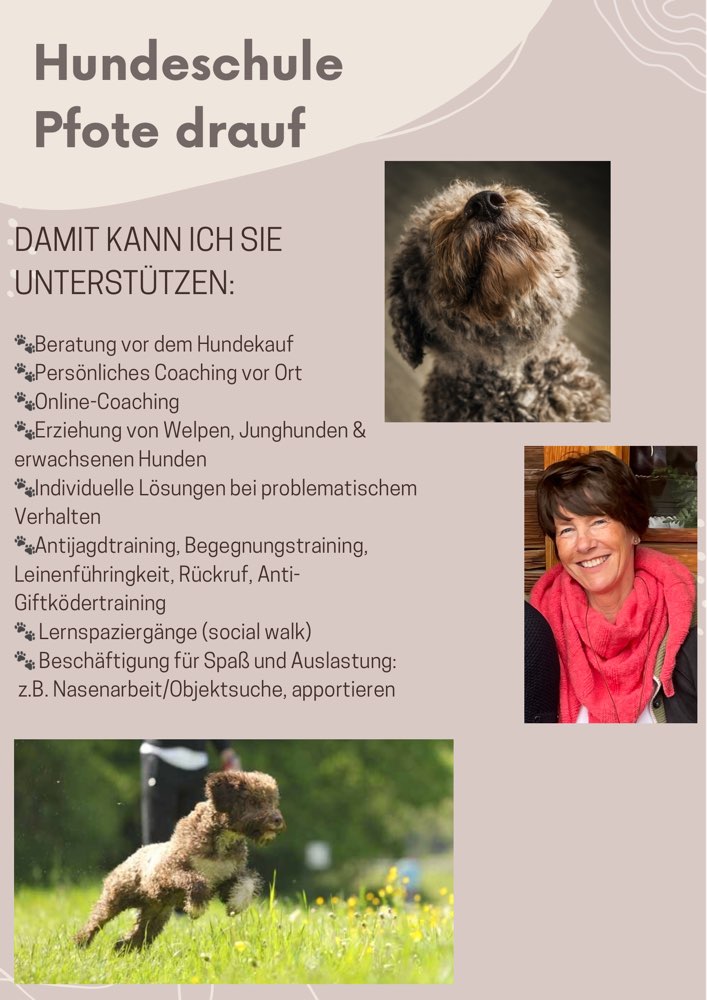 Hundeschule
Pfote drauf

DAMIT KANN ICH SIE UNTERSTÜTZEN:

🐾Beratung vor dem Hundekauf
🐾Persönliches Coaching vor Ort
🐾Online-Coaching
🐾Erziehung von Welpen, Junghunden & erwachsenen Hunden
🐾Individuelle Lösungen bei problematischem Verhalten
🐾Antijagdtraining, Begegnungstraining, Leinenführingkeit, Rückruf, Anti-Giftködertraining
🐾 Lernspaziergänge (social walk)
🐾 Beschäftigung für Spaß und Auslastung: z.B. Nasenarbeit/Objektsuche, apportieren